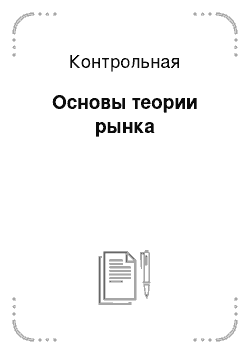 Контрольная

Основы теории рынка